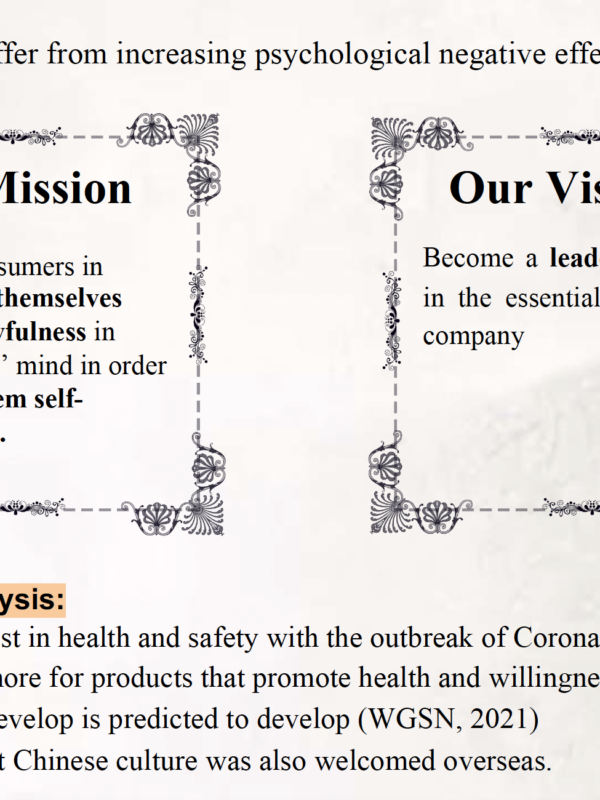 ffer from increasing psychological negative effe

Mission

sumers in themselves yfulness in ' mind in order em self- .

Our Vis

Become a lead in the essential company

ysis:

st in health and safety with the outbreak of Corona nore for products that promote health and willingne evelop is predicted to develop (WGSN, 2021) t Chinese culture was also welcomed overseas.